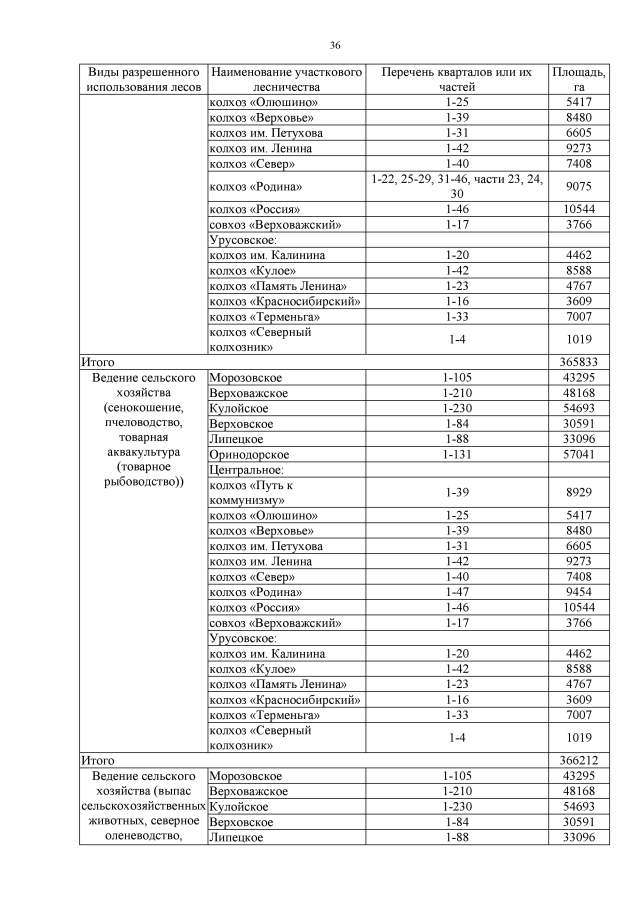 36

| Виды разрешенного использования лесов | Наименование участкового лесничества | Перечень кварталов или их частей | Площадь, га |
|---|---|---|---|
| | колхоз «Олюшино» | 1-25 | 5417 |
| | колхоз «Верховье» | 1-39 | 8480 |
| | колхоз им. Петухова | 1-31 | 6605 |
| | колхоз им. Ленина | 1-42 | 9273 |
| | колхоз «Север» | 1-40 | 7408 |
| | колхоз «Родина» | 1-22, 25-29, 31-46, части 23, 24, 30 | 9075 |
| | колхоз «Россия» | 1-46 | 10544 |
| | совхоз «Верховажский» | 1-17 | 3766 |
| | Урусовское: | | |
| | колхоз им. Калинина | 1-20 | 4462 |
| | колхоз «Кулое» | 1-42 | 8588 |
| | колхоз «Память Ленина» | 1-23 | 4767 |
| | колхоз «Красносибирский» | 1-16 | 3609 |
| | колхоз «Терменьга» | 1-33 | 7007 |
| | колхоз «Северный колхозник» | 1-4 | 1019 |
| Итого | | | 365833 |
| Ведение сельского хозяйства (сенокошение, пчеловодство, товарная аквакультура (товарное рыбоводство)) | Морозовское | 1-105 | 43295 |
| | Верховажское | 1-210 | 48168 |
| | Кулойское | 1-230 | 54693 |
| | Верховское | 1-84 | 30591 |
| | Липецкое | 1-88 | 33096 |
| | Ориндорское | 1-131 | 57041 |
| | Центральное: | | |
| | колхоз «Путь к коммунизму» | 1-39 | 8929 |
| | колхоз «Олюшино» | 1-25 | 5417 |
| | колхоз «Верховье» | 1-39 | 8480 |
| | колхоз им. Петухова | 1-31 | 6605 |
| | колхоз им. Ленина | 1-42 | 9273 |
| | колхоз «Север» | 1-40 | 7408 |
| | колхоз «Родина» | 1-47 | 9454 |
| | колхоз «Россия» | 1-46 | 10544 |
| | совхоз «Верховажский» | 1-17 | 3766 |
| | Урусовское: | | |
| | колхоз им. Калинина | 1-20 | 4462 |
| | колхоз «Кулое» | 1-42 | 8588 |
| | колхоз «Память Ленина» | 1-23 | 4767 |
| | колхоз «Красносибирский» | 1-16 | 3609 |
| | колхоз «Терменьга» | 1-33 | 7007 |
| | колхоз «Северный колхозник» | 1-4 | 1019 |
| Итого | | | 366212 |
| Ведение сельского хозяйства (выпас сельскохозяйственных животных, северное оленеводство, | Морозовское | 1-105 | 43295 |
| | Верховажское | 1-210 | 48168 |
| | Кулойское | 1-230 | 54693 |
| | Верховское | 1-84 | 30591 |
| | Липецкое | 1-88 | 33096 |